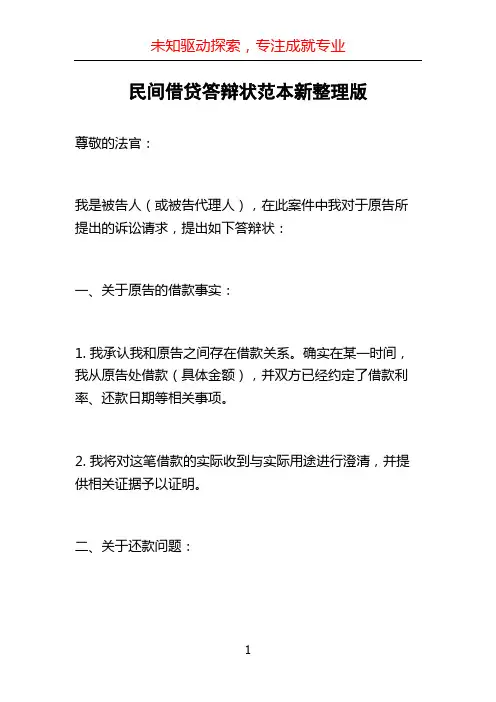 未知驱动探索，专注成就专业

民间借贷答辩状范本新整理版

尊敬的法官：

我是被告人（或被告代理人），在此案件中我对于原告所提出的诉讼请求，提出如下答辩状：

一、关于原告的借款事实：

1. 我承认我和原告之间存在借款关系。确实在某一时间，我从原告处借款（具体金额），并双方已经约定了借款利率、还款日期等相关事项。

2. 我将对这笔借款的实际收到与实际用途进行澄清，并提供相关证据予以证明。

二、关于还款问题：

1